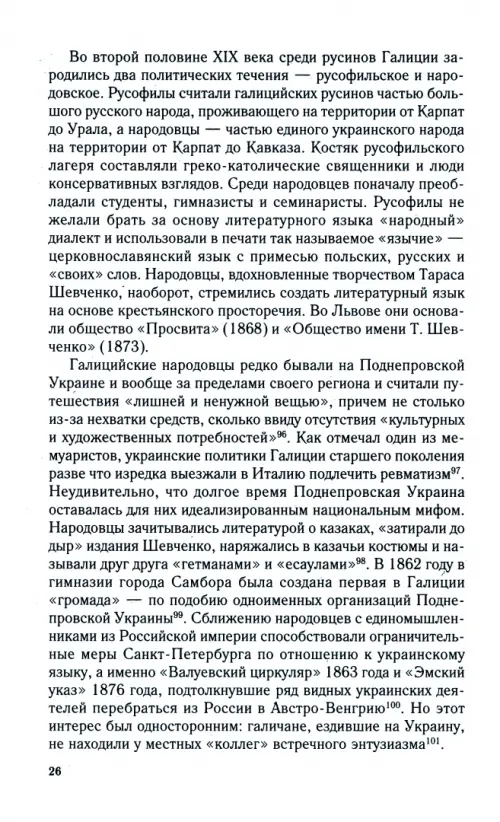 Во второй половине XIX века среди русинов Галиции зародились два политических течения — русофильское и народовское. Русофилы считали галицийских русинов частью большого русского народа, проживающего на территории от Карпат до Урала, а народовцы — частью единого украинского народа на территории от Карпат до Кавказа. Костяк русофильского лагеря составляли греко-католические священники и люди консервативных взглядов. Среди народовцев поначалу преобладали студенты, гимназисты и семинаристы. Русофилы не желали брать за основу литературного языка «народный» диалект и использовали в печати так называемое «язычие» — церковнославянский язык с примесью польских, русских и «своих» слов. Народовцы, вдохновленные творчеством Тараса Шевченко, наоборот, стремились создать литературный язык на основе крестьянского просторечия. Во Львове они основали общество «Просвита» (1868) и «Общество имени Т. Шевченко» (1873).

Галицийские народовцы редко бывали на Поднепровской Украине и вообще за пределами своего региона и считали путешествия «лишней и ненужной вещью», причем не столько из-за нехватки средств, сколько ввиду отсутствия «культурных и художественных потребностей»$^{96}$. Как отмечал один из мемуаристов, украинские политики Галиции старшего поколения разве что изредка выезжали в Италию подлечить ревматизм$^{97}$. Неудивительно, что долгое время Поднепровская Украина оставалась для них идеализированным национальным мифом. Народовцы зачитывались литературой о казаках, «затирали до дыр» издания Шевченко, наряжались в казачьи костюмы и называли друг друга «гетманами» и «есаулами»$^{98}$. В 1862 году в гимназии города Самбора была создана первая в Галиции «громада» — по подобию одноименных организаций Поднепровской Украины$^{99}$. Сближению народовцев с единомышленниками из Российской империи способствовали ограничительные меры Санкт-Петербурга по отношению к украинскому языку, а именно «Валуевский циркуляр» 1863 года и «Эмский указ» 1876 года, подтолкнувшие ряд видных украинских деятелей перебраться из России в Австро-Венгрию$^{100}$. Но этот интерес был односторонним: галичане, ездившие на Украину, не находили у местных «коллег» встречного энтузиазма$^{101}$.

26